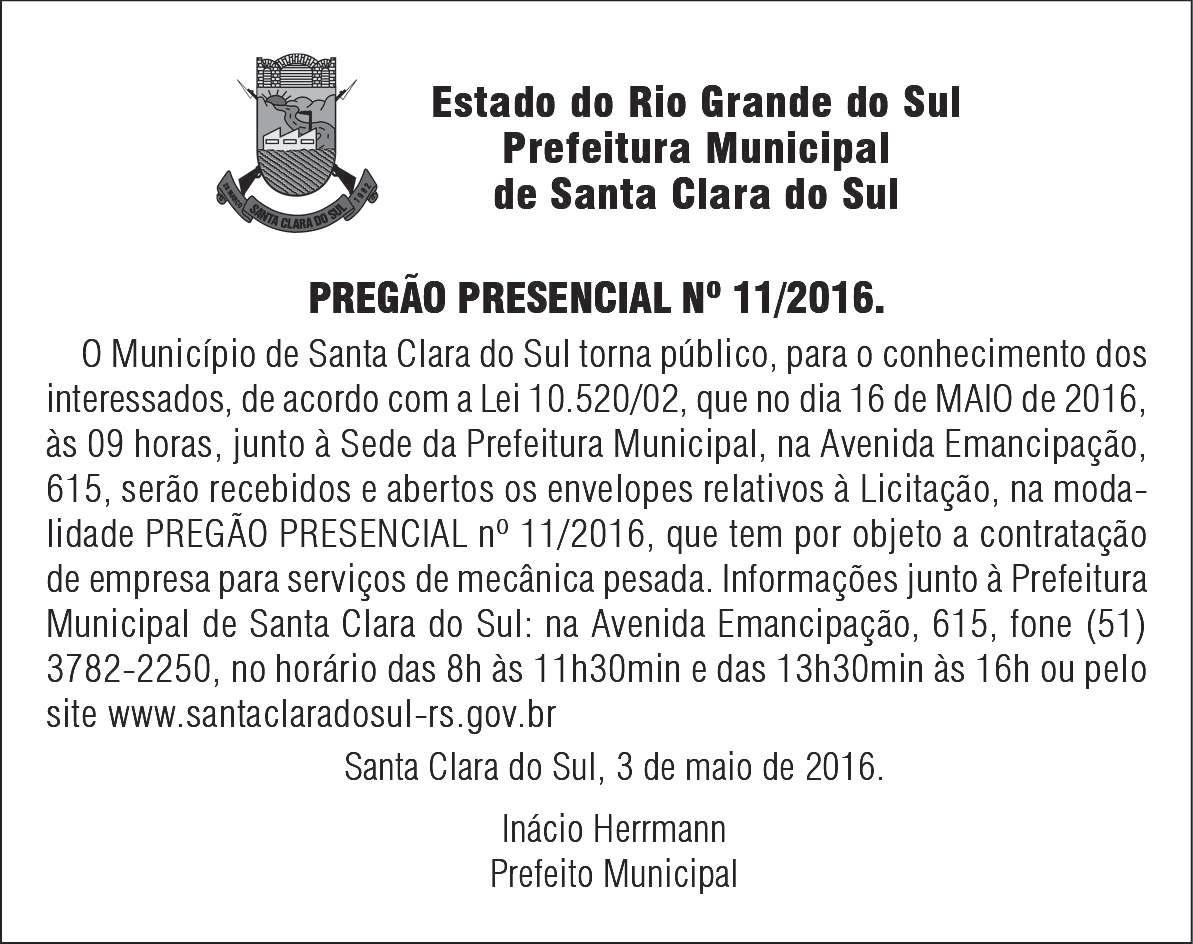 SANTA CLARA DO SUL

Estado do Rio Grande do Sul
Prefeitura Municipal
de Santa Clara do Sul

PREGÃO PRESENCIAL Nº 11/2016.

O Município de Santa Clara do Sul torna público, para o conhecimento dos interessados, de acordo com a Lei 10.520/02, que no dia 16 de MAIO de 2016, às 09 horas, junto à Sede da Prefeitura Municipal, na Avenida Emancipação, 615, serão recebidos e abertos os envelopes relativos à Licitação, na modalidade PREGÃO PRESENCIAL nº 11/2016, que tem por objeto a contratação de empresa para serviços de mecânica pesada. Informações junto à Prefeitura Municipal de Santa Clara do Sul: na Avenida Emancipação, 615, fone (51) 3782-2250, no horário das 8h às 11h30min e das 13h30min às 16h ou pelo site www.santaclaradosul-rs.gov.br

Santa Clara do Sul, 3 de maio de 2016.

Inácio Herrmann
Prefeito Municipal